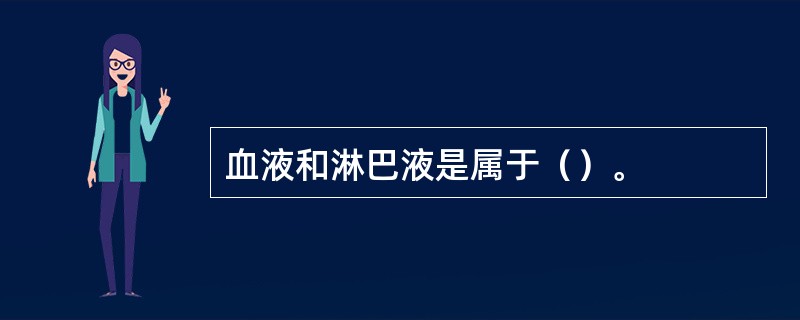 血液和淋巴液是属于（）。